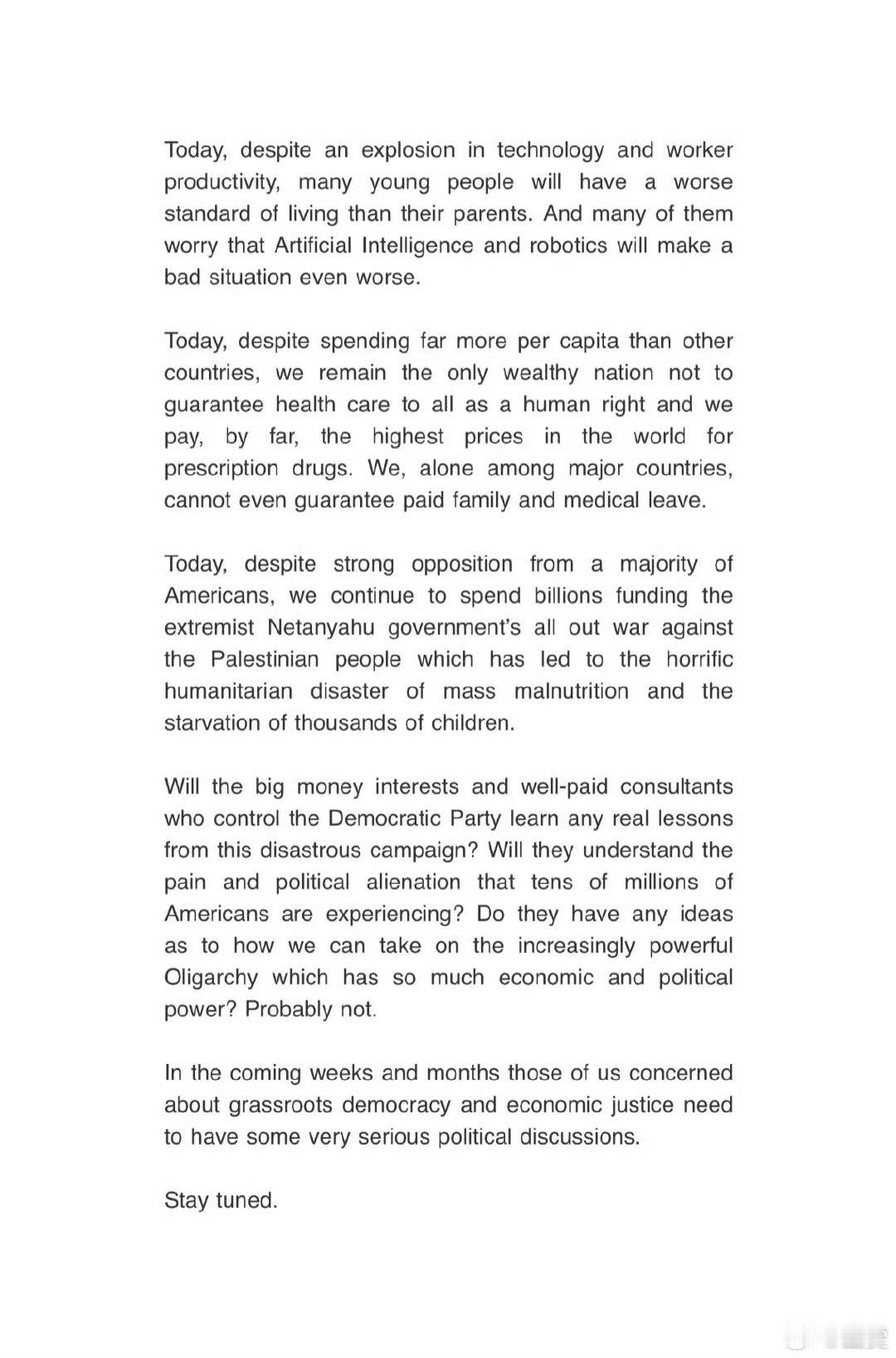 Today, despite an explosion in technology and worker productivity, many young people will have a worse standard of living than their parents. And many of them worry that Artificial Intelligence and robotics will make a bad situation even worse.

Today, despite spending far more per capita than other countries, we remain the only wealthy nation not to guarantee health care to all as a human right and we pay, by far, the highest prices in the world for prescription drugs. We, alone among major countries, cannot even guarantee paid family and medical leave.

Today, despite strong opposition from a majority of Americans, we continue to spend billions funding the extremist Netanyahu government's all out war against the Palestinian people which has led to the horrific humanitarian disaster of mass malnutrition and the starvation of thousands of children.

Will the big money interests and well-paid consultants who control the Democratic Party learn any real lessons from this disastrous campaign? Will they understand the pain and political alienation that tens of millions of Americans are experiencing? Do they have any ideas as to how we can take on the increasingly powerful Oligarchy which has so much economic and political power? Probably not.

In the coming weeks and months those of us concerned about grassroots democracy and economic justice need to have some very serious political discussions.

Stay tuned.